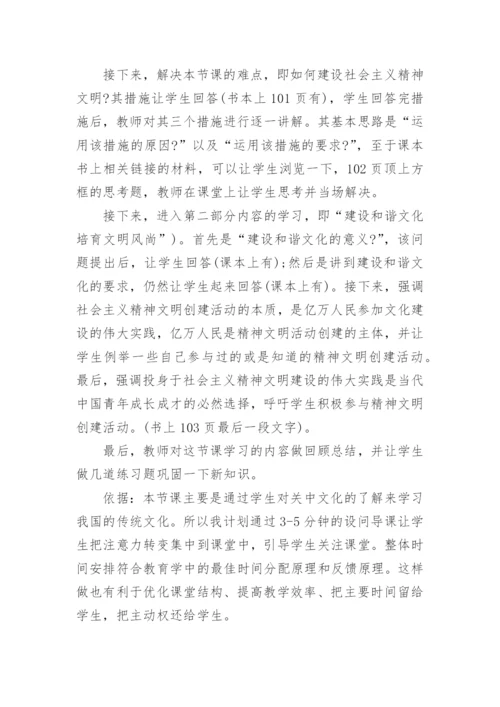 接下来，解决本节课的难点，即如何建设社会主义精神文明?其措施让学生回答(书本上 101 页有)，学生回答完措施后，教师对其三个措施进行逐一讲解。其基本思路是“运用该措施的原因?”以及“运用该措施的要求?”，至于课本书上相关链接的材料，可以让学生浏览一下，102 页顶上方框的思考题，教师在课堂上让学生思考并当场解决。

接下来，进入第二部分内容的学习，即“建设和谐文化培育文明风尚”)。首先是“建设和谐文化的意义?”，该问题提出后，让学生回答(课本上有)；然后是讲到建设和谐文化的要求，仍然让学生起来回答(课本上有)。接下来，强调社会主义精神文明创建活动的本质，是亿万人民参加文化建设的伟大实践，亿万人民是精神文明活动创建的主体，并让学生例举一些自己参与过的或是知道的精神文明创建活动。最后，强调投身于社会主义精神文明建设的伟大实践是当代中国青年成长成才的必然选择，呼吁学生积极参与精神文明创建活动。(书上 103 页最后一段文字)。

最后，教师对这节课学习的内容做回顾总结，并让学生做几道练习题巩固一下新知识。

依据：本节课主要是通过学生对关中文化的了解来学习我国的传统文化。所以我计划通过 3-5 分钟的设问导课让学生把注意力转变集中到课堂中，引导学生关注课堂。整体时间安排符合教育学中的最佳时间分配原理和反馈原理。这样做也有利于优化课堂结构、提高教学效率、把主要时间留给学生，把主动权还给学生。